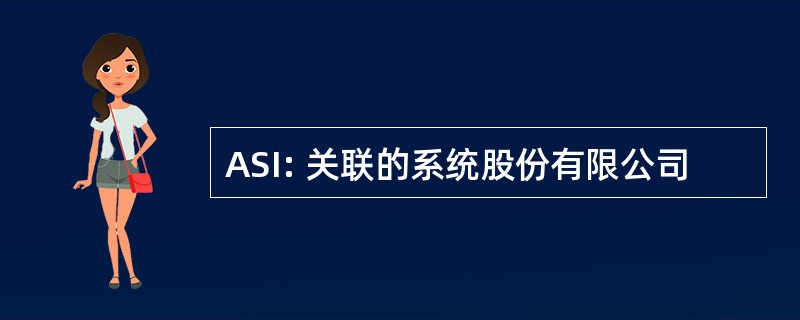 ASI: 关联的系统股份有限公司